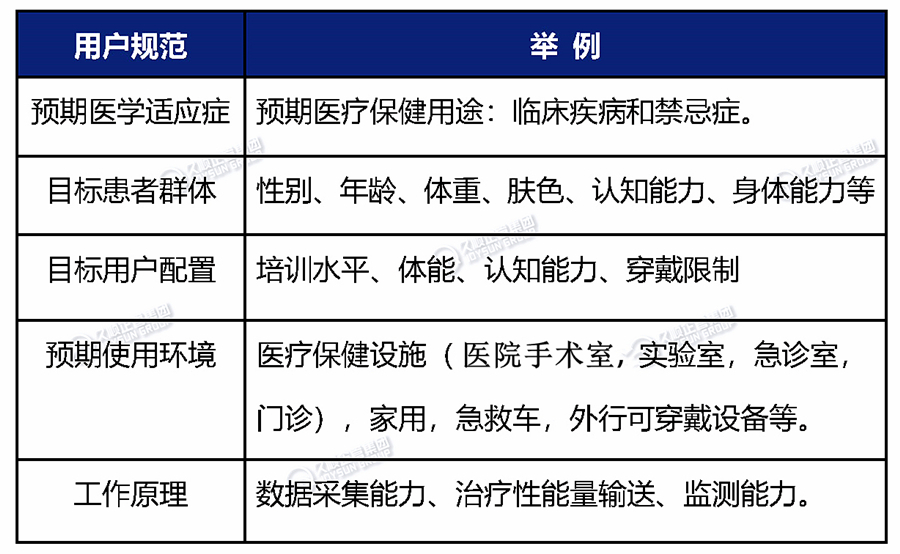 | 用户规范 | 举 例 |
|---|---|
| 预期医学适应症 | 预期医疗保健用途：临床疾病和禁忌症。 |
| 目标患者群体 | 性别、年龄、体重、肤色、认知能力、身体能力等 |
| 目标用户配置 | 培训水平、体能、认知能力、穿戴限制 |
| 预期使用环境 | 医疗保健设施（医院手术室，实验室，急诊室，门诊），家用，急救车，外行可穿戴设备等。 |
| 工作原理 | 数据采集能力、治疗性能量输送、监测能力。 |